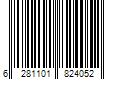 6 281101 824052